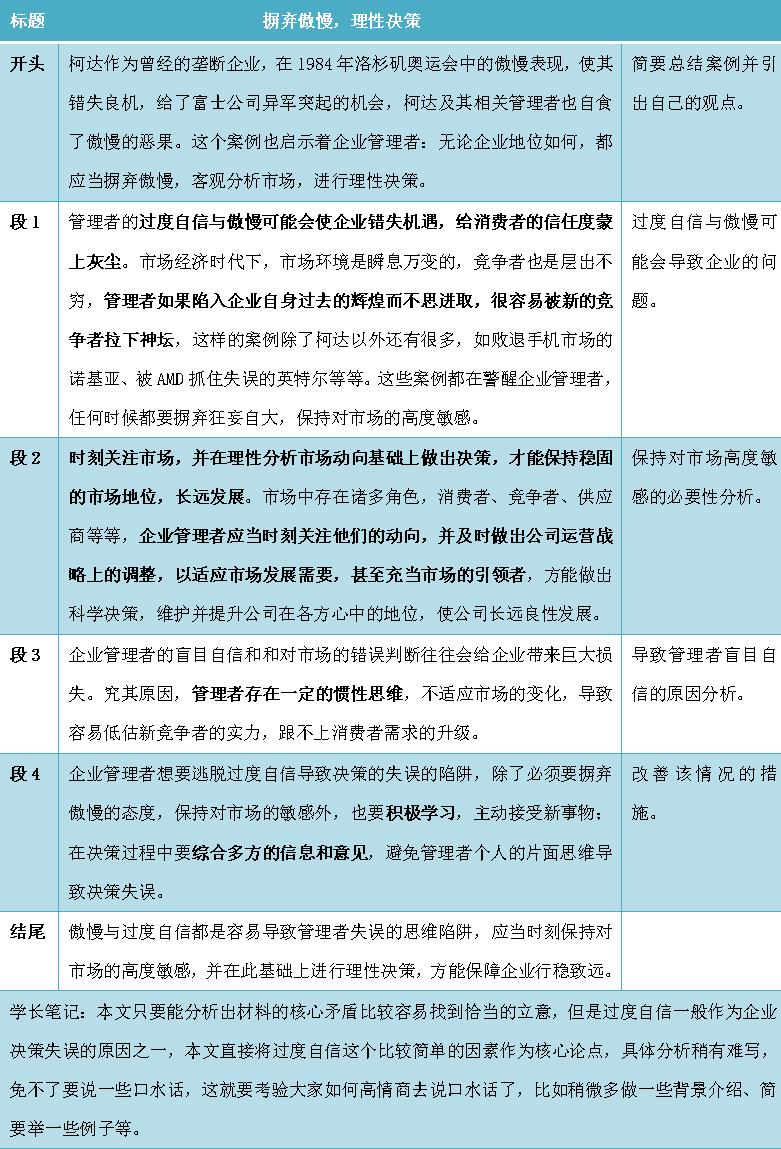 | 标题 | 摒弃傲慢，理性决策 | |
|---|---|---|
| 开头 | 柯达作为曾经的垄断企业，在 1984 年洛杉矶奥运会中的傲慢表现，使其错失良机，给了富士公司异军突起的机会，柯达及其相关管理者也自食了傲慢的恶果。这个案例也启示着企业管理者：无论企业地位如何，都应当摒弃傲慢，客观分析市场，进行理性决策。 | 简要总结案例并引出自己的观点。 |
| 段 1 | 管理者的过度自信与傲慢可能会使企业错失机遇，给消费者的信任度蒙上灰尘。市场经济时代下，市场环境是瞬息万变的，竞争者也是层出不穷，管理者如果陷入企业自身过去的辉煌而不思进取，很容易被新的竞争者拉下神坛，这样的案例除了柯达以外还有很多，如败退手机市场的诺基亚、被 AMD 抓住失误的英特尔等等。这些案例都在警醒企业管理者，任何时候都要摒弃狂妄自大，保持对市场的高度敏感。 | 过度自信与傲慢可能会导致企业的问题。 |
| 段 2 | 时刻关注市场，并在理性分析市场动向基础上做出决策，才能保持稳固的市场地位，长远发展。市场中存在诸多角色，消费者、竞争者、供应商等等，企业管理者应当时刻关注他们的动向，并及时做出公司运营战略上的调整，以适应市场发展需要，甚至充当市场的引领者，方能做出科学决策，维护并提升公司在各方心中的地位，使公司长远良性发展。 | 保持对市场高度敏感的必要性分析。 |
| 段 3 | 企业管理者的盲目自信和和对市场的错误判断往往会给企业带来巨大损失。究其原因，管理者存在一定的惯性思维，不适应市场的变化，导致容易低估新竞争者的实力，跟不上消费者需求的升级。 | 导致管理者盲目自信的原因分析。 |
| 段 4 | 企业管理者想要逃脱过度自信导致决策的失误的陷阱，除了必须要摒弃傲慢的态度，保持对市场的敏感外，也要积极学习，主动接受新事物；在决策过程中要综合多方的信息和意见，避免管理者个人的片面思维导致决策失误。 | 改善该情况的措施。 |
| 结尾 | 傲慢与过度自信都是容易导致管理者失误的思维陷阱，应当时刻保持对市场的高度敏感，并在此基础上进行理性决策，方能保障企业行稳致远。 | |

学长笔记：本文只要能分析出材料的核心矛盾比较容易找到恰当的立意，但是过度自信一般作为企业决策失误的原因之一，本文直接将过度自信这个比较简单的因素作为核心论点，具体分析稍有难写，免不了要说一些口水话，这就要考验大家如何高情商去说口水话了，比如稍微多做一些背景介绍、简要举一些例子等。